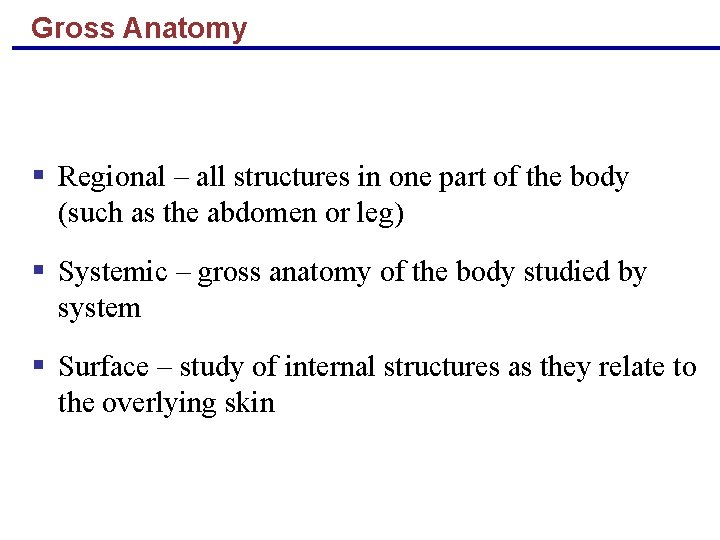 Gross Anatomy

▪ Regional – all structures in one part of the body (such as the abdomen or leg)

▪ Systemic – gross anatomy of the body studied by system

▪ Surface – study of internal structures as they relate to the overlying skin